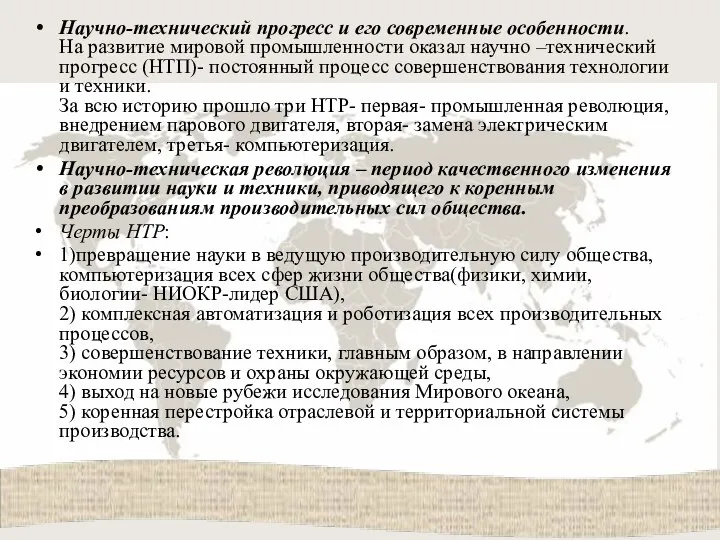 • Научно-технический прогресс и его современные особенности.
На развитие мировой промышленности оказал научно –технический прогресс (НТП)- постоянный процесс совершенствования технологии и техники.
За всю историю прошло три НТР- первая- промышленная революция, внедрением парового двигателя, вторая- замена электрическим двигателем, третья- компьютеризация.

• Научно-техническая революция – период качественного изменения в развитии науки и техники, приводящего к коренным преобразованиям производительных сил общества.

• Черты НТР:

• 1)превращение науки в ведущую производительную силу общества, компьютеризация всех сфер жизни общества(физики, химии, биологии- НИОКР-лидер США),
2) комплексная автоматизация и роботизация всех производительных процессов,
3) совершенствование техники, главным образом, в направлении экономии ресурсов и охраны окружающей среды,
4) выход на новые рубежи исследования Мирового океана,
5) коренная перестройка отраслевой и территориальной системы производства.